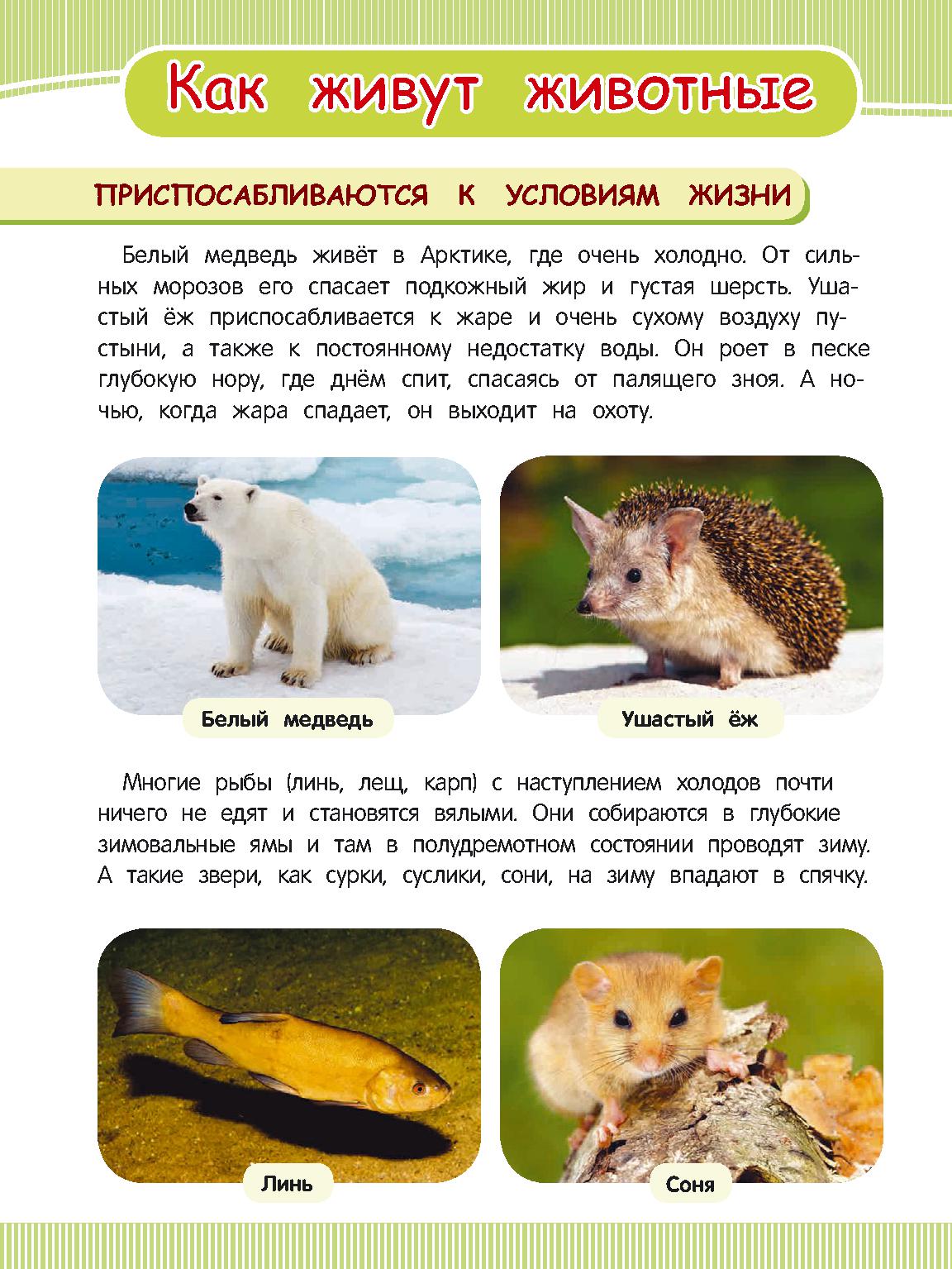 Как живут животные

ПРИСПОСАБЛИВАЮТСЯ К УСЛОВИЯМ ЖИЗНИ

Белый медведь живёт в Арктике, где очень холодно. От сильных морозов его спасает подкожный жир и густая шерсть. Ушастый ёж приспосабливается к жаре и очень сухому воздуху пустыни, а также к постоянному недостатку воды. Он роет в песке глубокую нору, где днём спит, спасаясь от палящего зноя. А ночью, когда жара спадает, он выходит на охоту.

Белый медведь

Ушастый ёж

Многие рыбы (линь, лещ, карп) с наступлением холодов почти ничего не едят и становятся вялыми. Они собираются в глубокие зимовальные ямы и там в полудремотном состоянии проводят зиму. А такие звери, как сурки, суслики, сони, на зиму впадают в спячку.

Линь

Соня